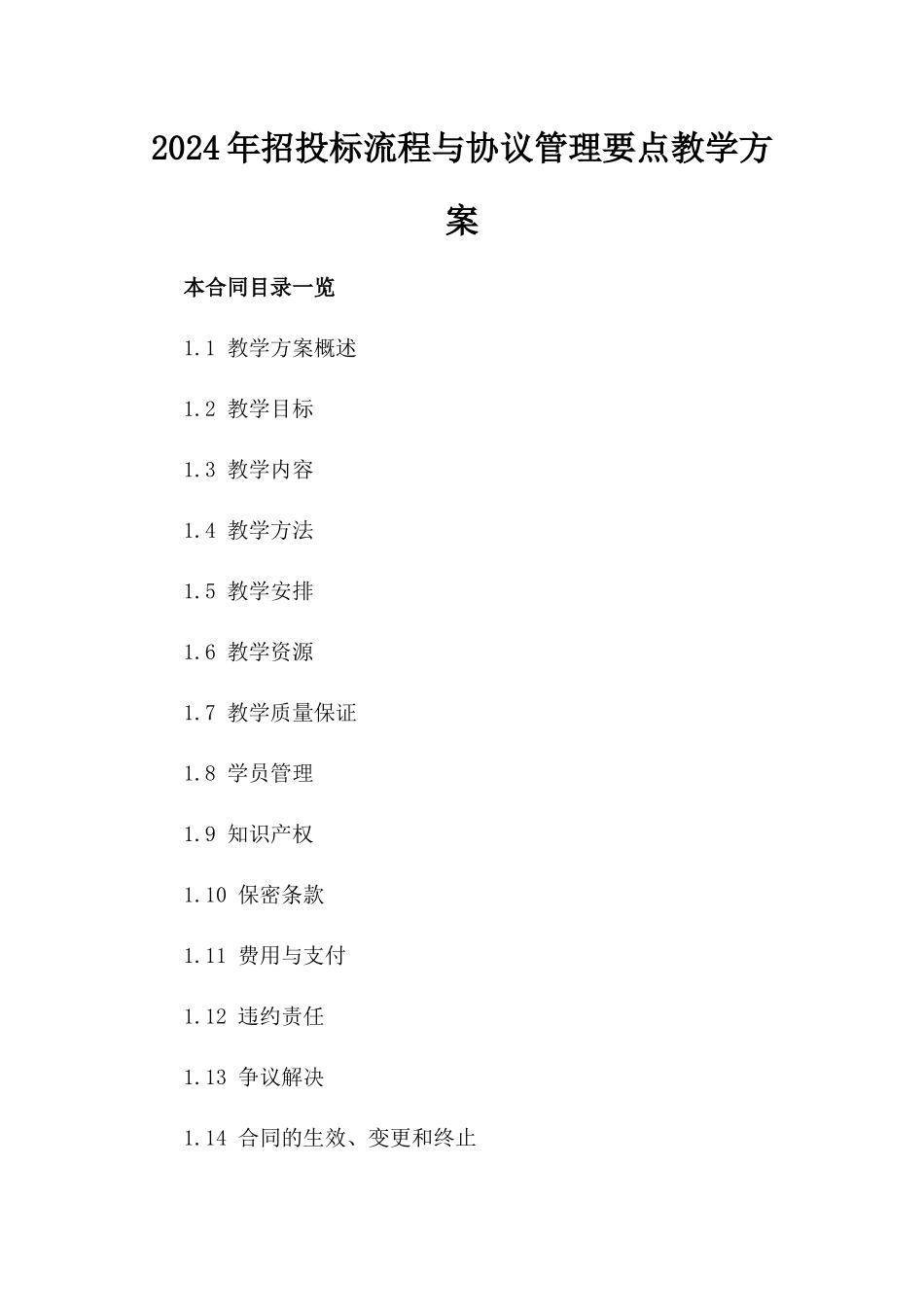 2024年招投标流程与协议管理要点教学方案

本合同目录一览

1.1 教学方案概述

1.2 教学目标

1.3 教学内容

1.4 教学方法

1.5 教学安排

1.6 教学资源

1.7 教学质量保证

1.8 学员管理

1.9 知识产权

1.10 保密条款

1.11 费用与支付

1.12 违约责任

1.13 争议解决

1.14 合同的生效、变更和终止